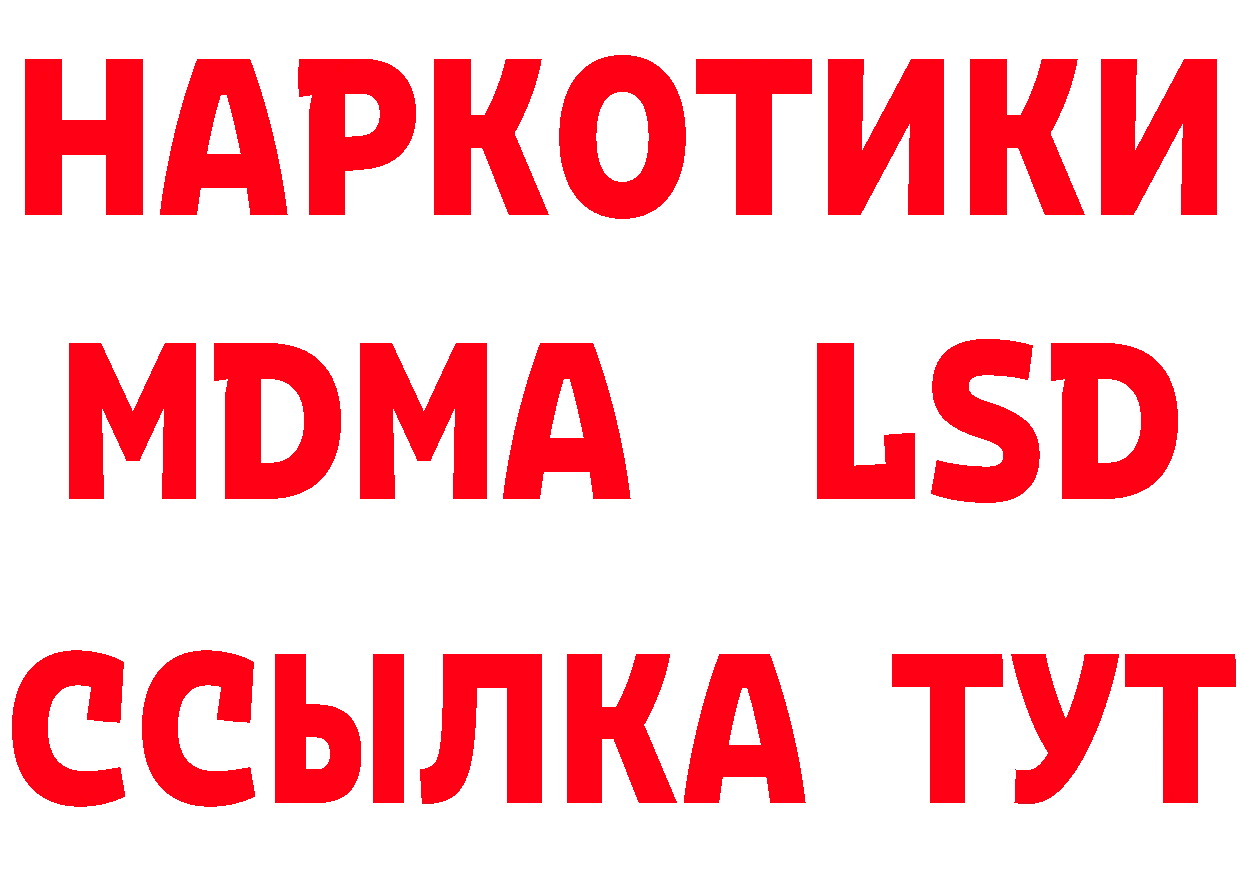 НАРКОТИКИ
MDMA LSD
ССЫЛКА ТУТ